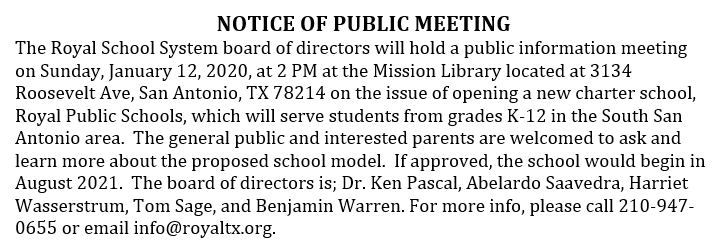 NOTICE OF PUBLIC MEETING

The Royal School System board of directors will hold a public information meeting on Sunday, January 12, 2020, at 2 PM at the Mission Library located at 3134 Roosevelt Ave, San Antonio, TX 78214 on the issue of opening a new charter school, Royal Public Schools, which will serve students from grades K-12 in the South San Antonio area. The general public and interested parents are welcomed to ask and learn more about the proposed school model. If approved, the school would begin in August 2021. The board of directors is; Dr. Ken Pascal, Abelardo Saavedra, Harriet Wasserstrum, Tom Sage, and Benjamin Warren. For more info, please call 210-947-0655 or email info@royaltx.org.